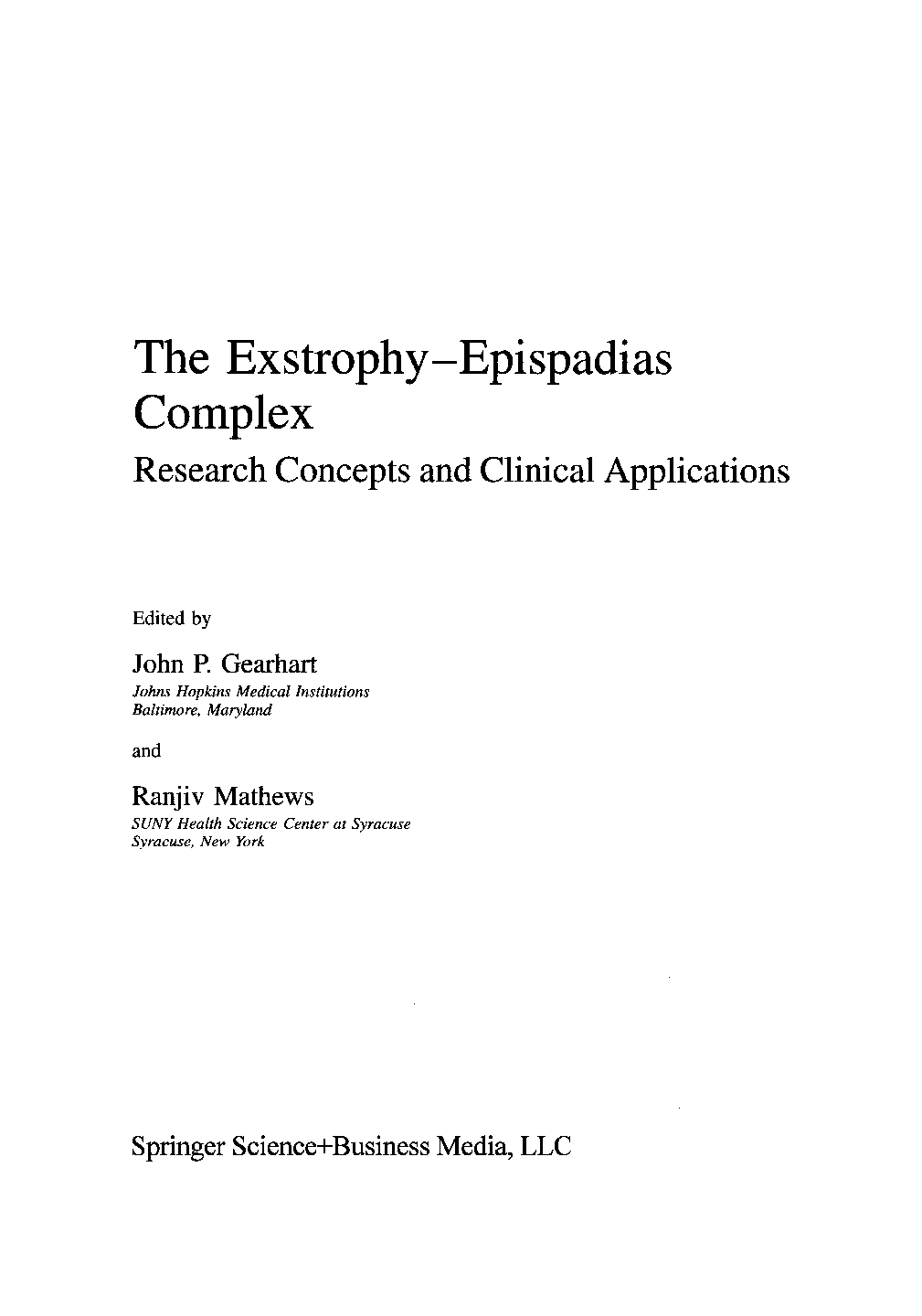 The Exstrophy–Epispadias Complex
Research Concepts and Clinical Applications

Edited by

John P. Gearhart
Johns Hopkins Medical Institutions
Baltimore, Maryland

and

Ranjiv Mathews
SUNY Health Science Center at Syracuse
Syracuse, New York

Springer Science+Business Media, LLC